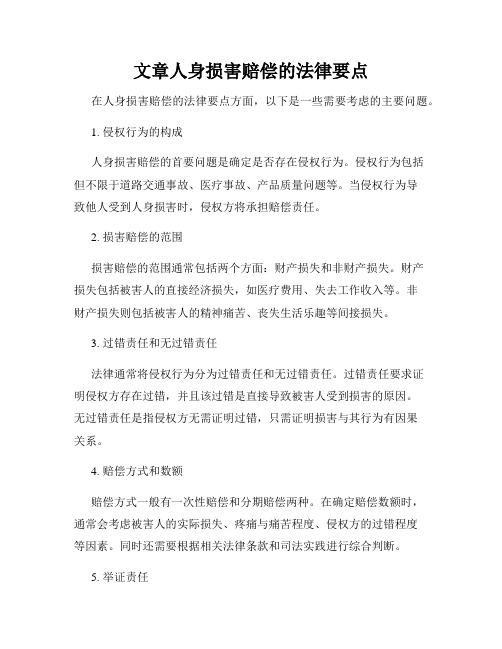 文章人身损害赔偿的法律要点

在人身损害赔偿的法律要点方面，以下是一些需要考虑的主要问题。

1. 侵权行为的构成

人身损害赔偿的首要问题是确定是否存在侵权行为。侵权行为包括但不限于道路交通事故、医疗事故、产品质量问题等。当侵权行为导致他人受到人身损害时，侵权方将承担赔偿责任。

2. 损害赔偿的范围

损害赔偿的范围通常包括两个方面：财产损失和非财产损失。财产损失包括被害人的直接经济损失，如医疗费用、失去工作收入等。非财产损失则包括被害人的精神痛苦、丧失生活乐趣等间接损失。

3. 过错责任和无过错责任

法律通常将侵权行为分为过错责任和无过错责任。过错责任要求证明侵权方存在过错，并且该过错是直接导致被害人受到损害的原因。无过错责任是指侵权方无需证明过错，只需证明损害与其行为有因果关系。

4. 赔偿方式和数额

赔偿方式一般有一次性赔偿和分期赔偿两种。在确定赔偿数额时，通常会考虑被害人的实际损失、疼痛与痛苦程度、侵权方的过错程度等因素。同时还需要根据相关法律条款和司法实践进行综合判断。

5. 举证责任